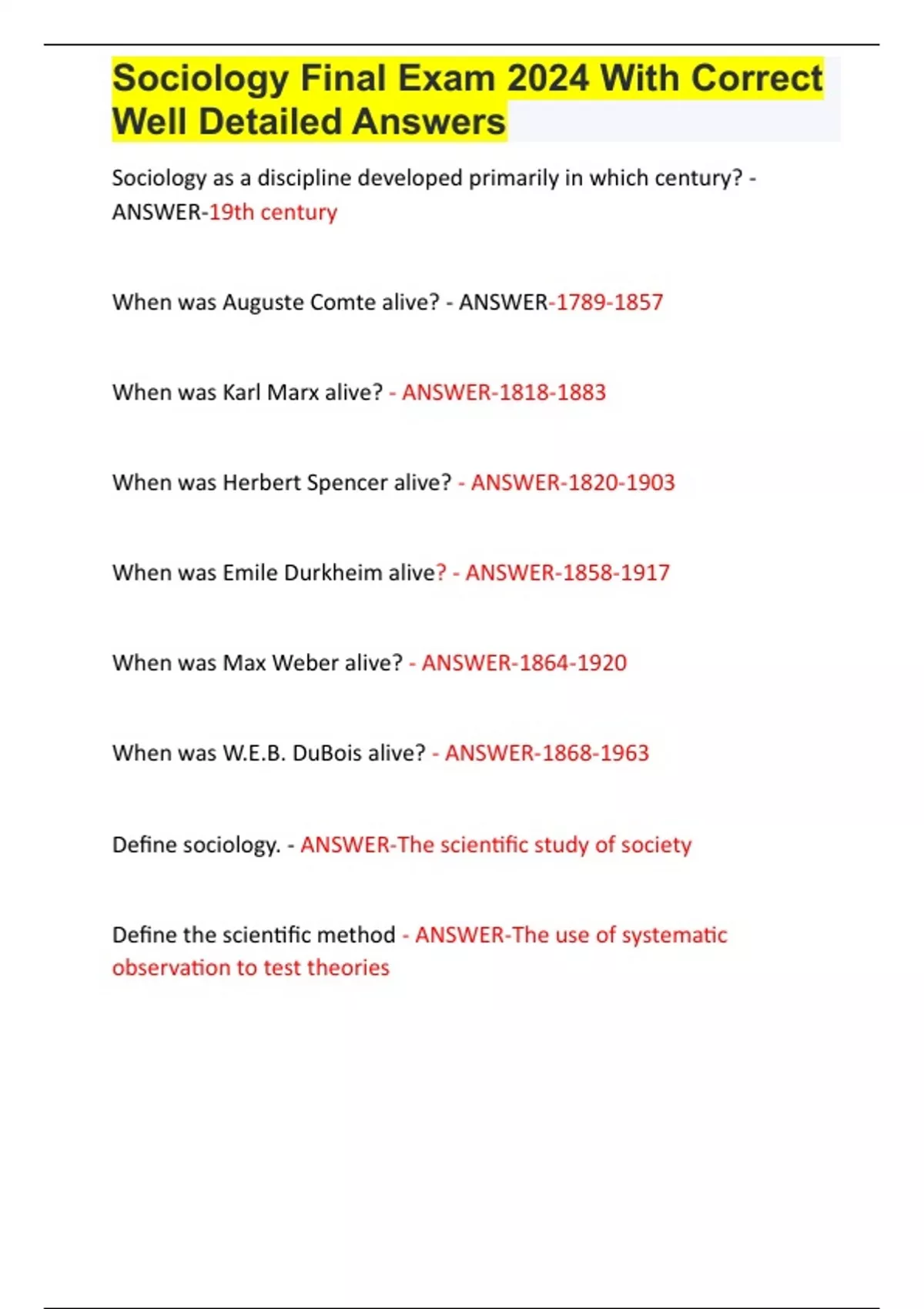 Sociology Final Exam 2024 With Correct Well Detailed Answers

Sociology as a discipline developed primarily in which century? - ANSWER-19th century

When was Auguste Comte alive? - ANSWER-1789-1857

When was Karl Marx alive? - ANSWER-1818-1883

When was Herbert Spencer alive? - ANSWER-1820-1903

When was Emile Durkheim alive? - ANSWER-1858-1917

When was Max Weber alive? - ANSWER-1864-1920

When was W.E.B. DuBois alive? - ANSWER-1868-1963

Define sociology. - ANSWER-The scientific study of society

Define the scientific method - ANSWER-The use of systematic observation to test theories